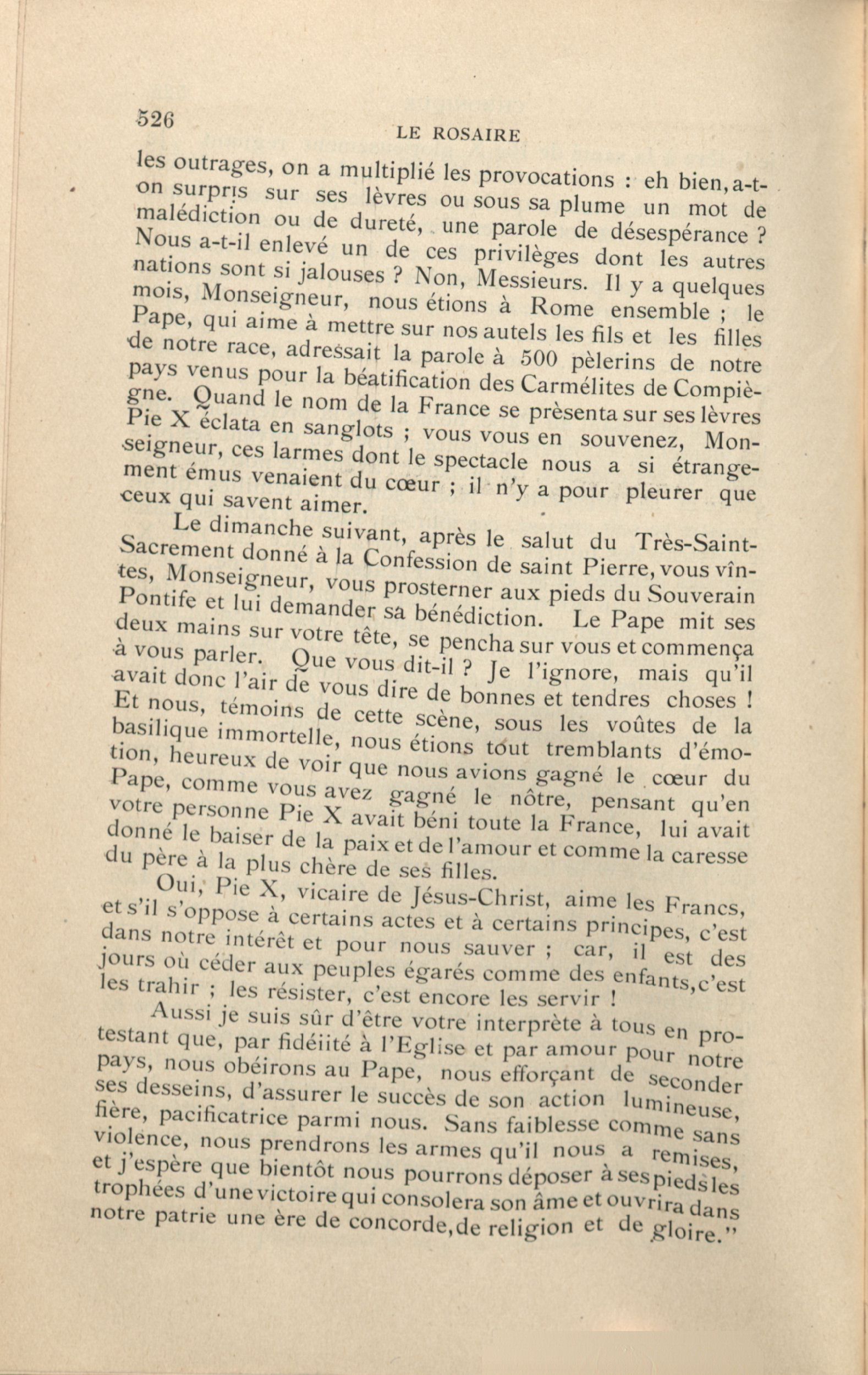 526

LE ROSAIRE

les outrages, on a multiplié les provocations : eh bien, a-t-on surpris sur ses lèvres ou sous sa plume un mot de malédiction ou de dureté, une parole de désespérance ? Nous a-t-il enlevé un de ces privilèges dont les autres nations sont si jalouses ? Non, Messieurs. Il y a quelques mois, Monseigneur, nous étions à Rome ensemble ; le Pape, qui aime à mettre sur nos autels les fils et les filles de notre race, adressait la parole à 500 pèlerins de notre pays venus pour la béatification des Carmélites de Compiègne. Quand le nom de la France se présenta sur ses lèvres Pie X éclata en sanglots ; vous vous en souvenez, Monseigneur, ces larmes dont le spectacle nous a si étrangement émus venaient du cœur ; il n'y a pour pleurer que ceux qui savent aimer.

Le dimanche suivant, après le salut du Très-Saint-Sacrement donné à la Confession de saint Pierre, vous vîntes, Monseigneur, vous prosterner aux pieds du Souverain Pontife et lui demander sa bénédiction. Le Pape mit ses deux mains sur votre tête, se pencha sur vous et commença à vous parler. Que vous dit-il ? Je l'ignore, mais qu'il avait donc l'air de vous dire de bonnes et tendres choses ! Et nous, témoins de cette scène, sous les voûtes de la basilique immortelle, nous étions tout tremblants d'émotion, heureux de voir que nous avions gagné le cœur du Pape, comme vous avez gagné le nôtre, pensant qu'en votre personne Pie X avait béni toute la France, lui avait donné le baiser de la paix et de l'amour et comme la caresse du père à la plus chère de ses filles.

Oui, Pie X, vicaire de Jésus-Christ, aime les Francs, et s'il s'oppose à certains actes et à certains principes, c'est dans notre intérêt et pour nous sauver ; car, il est des jours où céder aux peuples égarés comme des enfants, c'est les trahir ; les résister, c'est encore les servir !

Aussi je suis sûr d'être votre interprète à tous en protestant que, par fidéiité à l'Eglise et par amour pour notre pays, nous obéirons au Pape, nous efforçant de seconder ses desseins, d'assurer le succès de son action lumineuse, fière, pacificatrice parmi nous. Sans faiblesse comme sans violence, nous prendrons les armes qu'il nous a remises, et j'espère que bientôt nous pourrons déposer à ses pieds les trophées d'une victoire qui consolera son âme et ouvrira dans notre patrie une ère de concorde, de religion et de gloire."